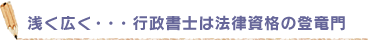 浅く広く・・・行政書士は法律資格の登竜門